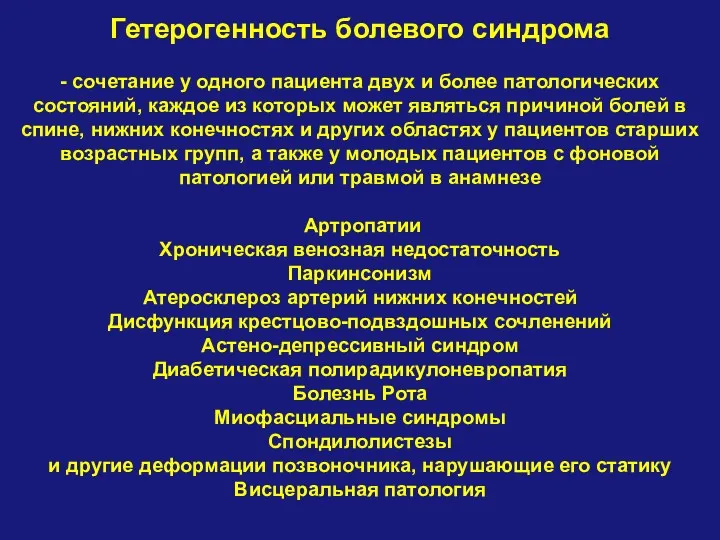 Гетерогенность болевого синдрома

- сочетание у одного пациента двух и более патологических состояний, каждое из которых может являться причиной болей в спине, нижних конечностях и других областях у пациентов старших возрастных групп, а также у молодых пациентов с фоновой патологией или травмой в анамнезе

Артропатии
Хроническая венозная недостаточность
Паркинсонизм
Атеросклероз артерий нижних конечностей
Дисфункция крестцово-подвздошных сочленений
Астено-депрессивный синдром
Диабетическая полирадикулоневропатия
Болезнь Рота
Миофасциальные синдромы
Спондилолистезы
и другие деформации позвоночника, нарушающие его статику
Висцеральная патология